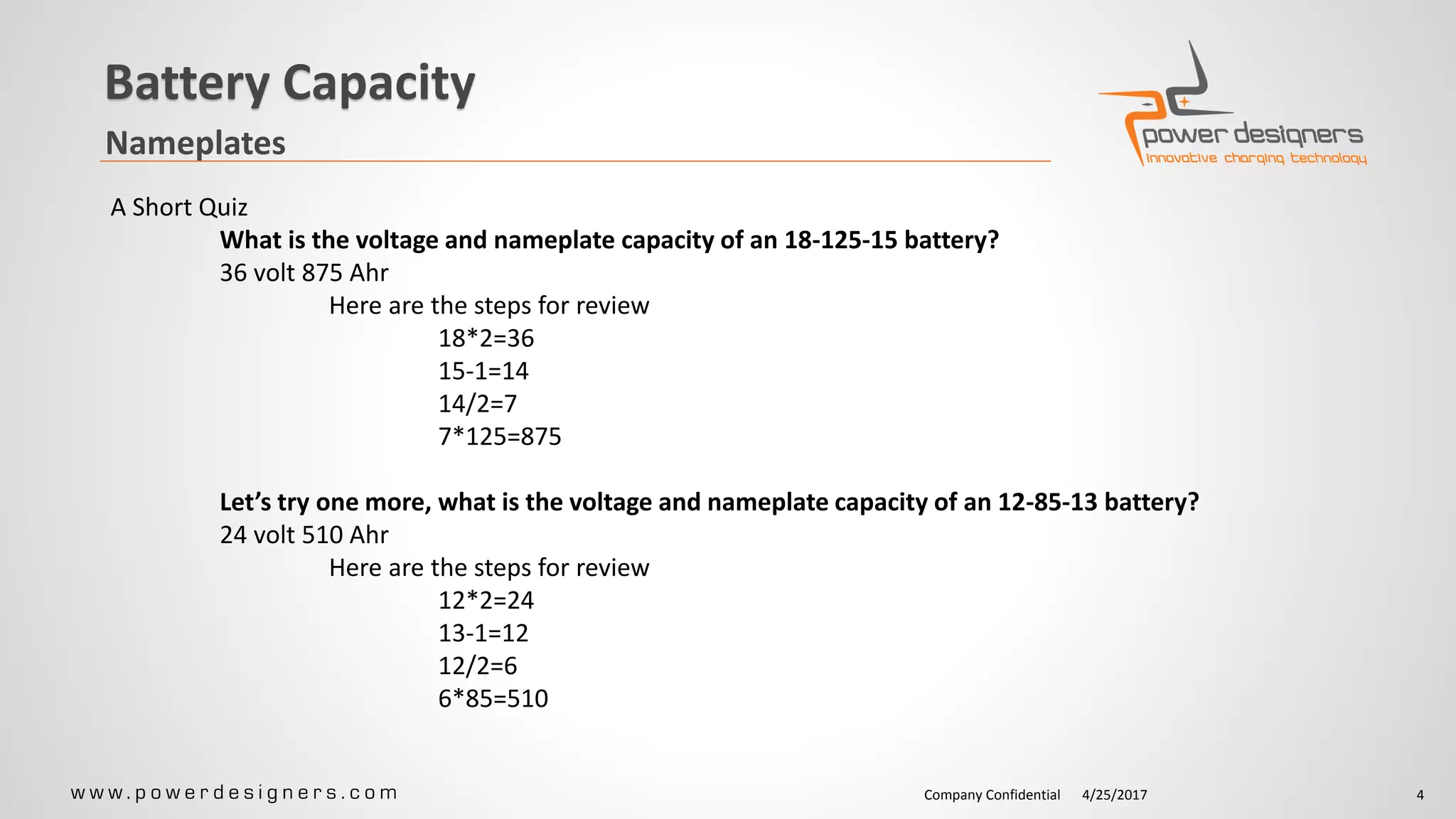 Battery Capacity

Nameplates

power designers
innovative charging technology

A Short Quiz

What is the voltage and nameplate capacity of an 18-125-15 battery?

36 volt 875 Ahr

Here are the steps for review

18*2=36

15-1=14

14/2=7

7*125=875

Let's try one more, what is the voltage and nameplate capacity of an 12-85-13 battery?

24 volt 510 Ahr

Here are the steps for review

12*2=24

13-1=12

12/2=6

6*85=510

www.powerdesigners.com

Company Confidential 4/25/2017

4